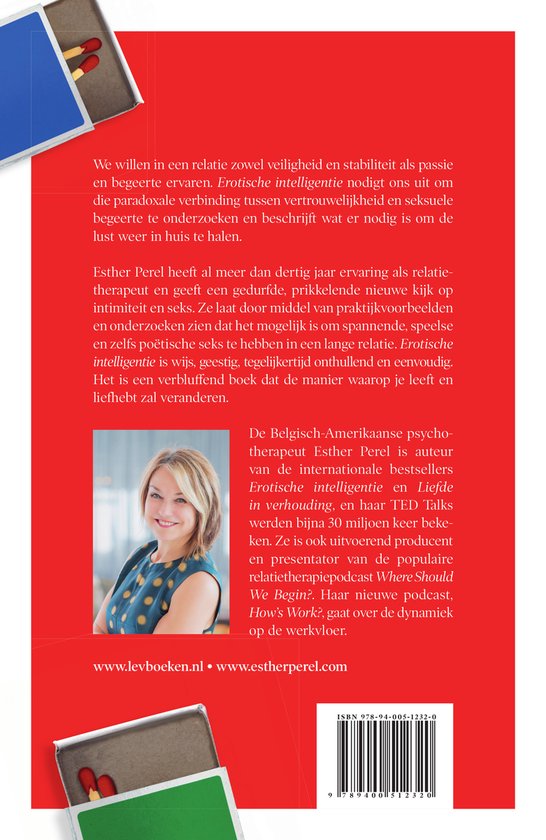 We willen in een relatie zowel veiligheid en stabiliteit als passie en begeerte ervaren. Erotische intelligentie nodigt ons uit om die paradoxale verbinding tussen vertrouwelijkheid en seksuele begeerte te onderzoeken en beschrijft wat er nodig is om de lust weer in huis te halen.

Esther Perel heeft al meer dan dertig jaar ervaring als relatietherapeut en geeft een gedurfde, prikkelende nieuwe kijk op intimiteit en seks. Ze laat door middel van praktijkvoorbeelden en onderzoeken zien dat het mogelijk is om spannende, speelse en zelfs poëtische seks te hebben in een lange relatie. Erotische intelligentie is wijs, geestig, tegelijkertijd onthullend en eenvoudig. Het is een verbluffend boek dat de manier waarop je leeft en liefhebt zal veranderen.

De Belgisch-Amerikaanse psychotherapeut Esther Perel is auteur van de internationale bestsellers Erotische intelligentie en Liefde in verhouding, en haar TED Talks werden bijna 30 miljoen keer bekeken. Ze is ook uitvoerend producent en presentator van de populaire relatietherapiepodcast Where Should We Begin?. Haar nieuwe podcast, How's Work?, gaat over de dynamiek op de werkvloer.

www.levboeken.nl • www.estherperel.com

ISBN 978-94-005-1232-0

9 789400 512320